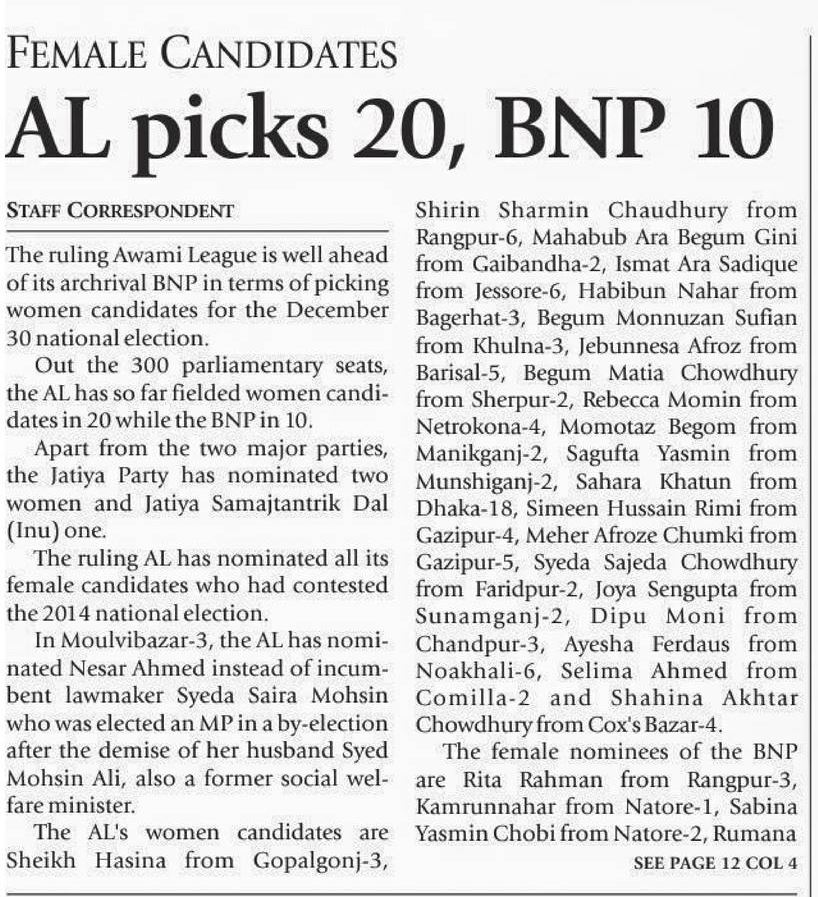 FEMALE CANDIDATES

AL picks 20, BNP 10

STAFF CORRESPONDENT

The ruling Awami League is well ahead of its archrival BNP in terms of picking women candidates for the December 30 national election.

Out the 300 parliamentary seats, the AL has so far fielded women candidates in 20 while the BNP in 10.

Apart from the two major parties, the Jatiya Party has nominated two women and Jatiya Samajtantrik Dal (Inu) one.

The ruling AL has nominated all its female candidates who had contested the 2014 national election.

In Moulvibazar-3, the AL has nominated Nesar Ahmed instead of incumbent lawmaker Syeda Saira Mohsin who was elected an MP in a by-election after the demise of her husband Syed Mohsin Ali, also a former social welfare minister.

The AL's women candidates are Sheikh Hasina from Gopalgonj-3, Shirin Sharmin Chaudhury from Rangpur-6, Mahabub Ara Begum Gini from Gaibandha-2, Ismat Ara Sadique from Jessore-6, Habibun Nahar from Bagerhat-3, Begum Monnuzan Sufian from Khulna-3, Jebunnesa Afroz from Barisal-5, Begum Matia Chowdhury from Sherpur-2, Rebecca Momin from Netrokona-4, Momotaz Begom from Manikganj-2, Sagufta Yasmin from Munshiganj-2, Sahara Khatun from Dhaka-18, Simeen Hussain Rimi from Gazipur-4, Meher Afroze Chumki from Gazipur-5, Syeda Sajeda Chowdhury from Faridpur-2, Joya Sengupta from Sunamganj-2, Dipu Moni from Chandpur-3, Ayesha Ferdaus from Noakhali-6, Selima Ahmed from Comilla-2 and Shahina Akhtar Chowdhury from Cox's Bazar-4.

The female nominees of the BNP are Rita Rahman from Rangpur-3, Kamrunnahar from Natore-1, Sabina Yasmin Chobi from Natore-2, Rumana

SEE PAGE 12 COL 4